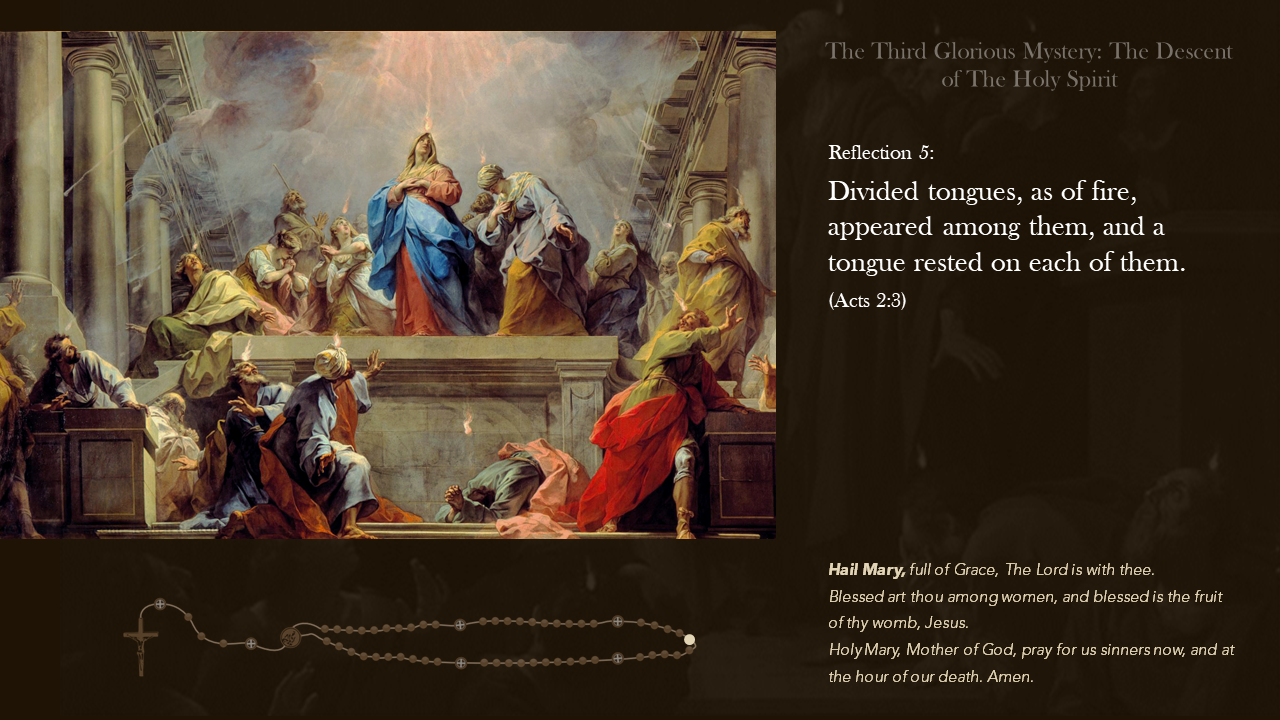 The Third Glorious Mystery: The Descent of The Holy Spirit

Reflection 5:

Divided tongues, as of fire, appeared among them, and a tongue rested on each of them.

(Acts 2:3)

Hail Mary, full of Grace, The Lord is with thee.
Blessed art thou among women, and blessed is the fruit of thy womb, Jesus.
Holy Mary, Mother of God, pray for us sinners now, and at the hour of our death. Amen.